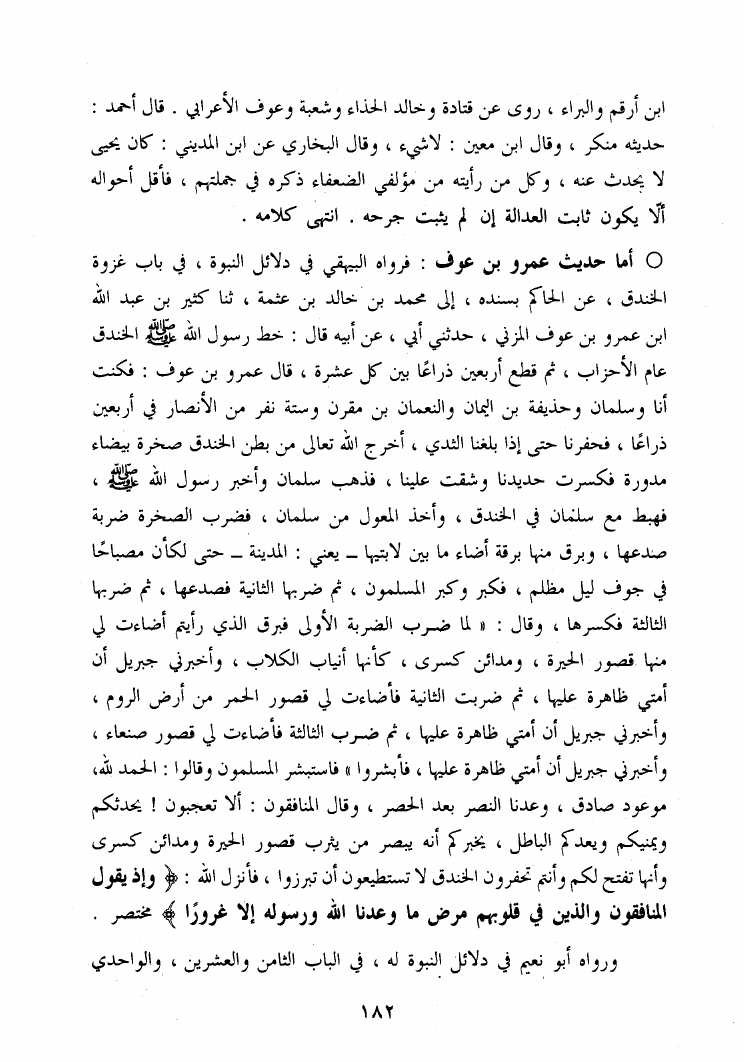 ابن أرقم والبراء ، روى عن قتادة وخالد الحذاء وشعبة وعوف الأعرابي . قال أحمد : حديثه منكر ، وقال ابن معين : لاشيء ، وقال البخاري عن ابن المديني : كان يحيى لا يحدث عنه ، وكل من رأيته من مؤلفي الضعفاء ذكره في جملتهم ، فأقل أحواله ألّا يكون ثابت العدالة إن لم يثبت جرحه . انتهى كلامه .

○ أما حديث عمرو بن عوف : فرواه البيهقي في دلائل النبوة ، في باب غزوة الخندق ، عن الحاكم بسنده ، إلى محمد بن خالد بن عثمة ، ثنا كثير بن عبد الله ابن عمرو بن عوف المزني ، حدثني أبي ، عن أبيه قال : خط رسول الله ﷺ الخندق عام الأحزاب ، ثم قطع أربعين ذراعًا بين كل عشرة ، قال عمرو بن عوف : فكنت أنا وسلمان وحذيفة بن اليمان والنعمان بن مقرن وستة نفر من الأنصار في أربعين ذراعًا ، فحفرنا حتى إذا بلغنا الثدي ، أخرج الله تعالى من بطن الخندق صخرة بيضاء مدورة فكسرت حديدنا وشقت علينا ، فذهب سلمان وأخبر رسول الله ﷺ ، فهبط مع سلمان في الخندق ، وأخذ المعول من سلمان ، فضرب الصخرة ضربة صدعها ، وبرق منها برقة أضاء ما بين لابتيها – يعني : المدينة – حتى لكأن مصباحًا في جوف ليل مظلم ، فكبر وكبر المسلمون ، ثم ضربها الثانية فصدعها ، ثم ضربها الثالثة فكسرها ، وقال : « لما ضرب الضربة الأولى فبرق الذي رأيتم أضاءت لي منها قصور الحيرة ، ومدائن كسرى ، كأنها أنياب الكلاب ، وأخبرني جبريل أن أمتي ظاهرة عليها ، ثم ضربت الثانية فأضاءت لي قصور الحمر من أرض الروم ، وأخبرني جبريل أن أمتي ظاهرة عليها ، ثم ضرب الثالثة فأضاءت لي قصور صنعاء ، وأخبرني جبريل أن أمتي ظاهرة عليها ، فأبشروا » فاستبشر المسلمون وقالوا : الحمد لله، موعود صادق ، وعدنا النصر بعد الحصر ، وقال المنافقون : ألا تعجبون ! يحدثكم ويمنيكم ويعدكم الباطل ، يخبركم أنه يبصر من يثرب قصور الحيرة ومدائن كسرى وأنها تفتح لكم وأنتم تحفرون الخندق لا تستطيعون أن تبرزوا ، فأنزل الله : ﴿ وإذ يقول المنافقون والذين في قلوبهم مرض ما وعدنا الله ورسوله إلا غرورًا ﴾ مختصر .

ورواه أبو نعيم في دلائل النبوة له ، في الباب الثامن والعشرين ، والواحدي

١٨٢